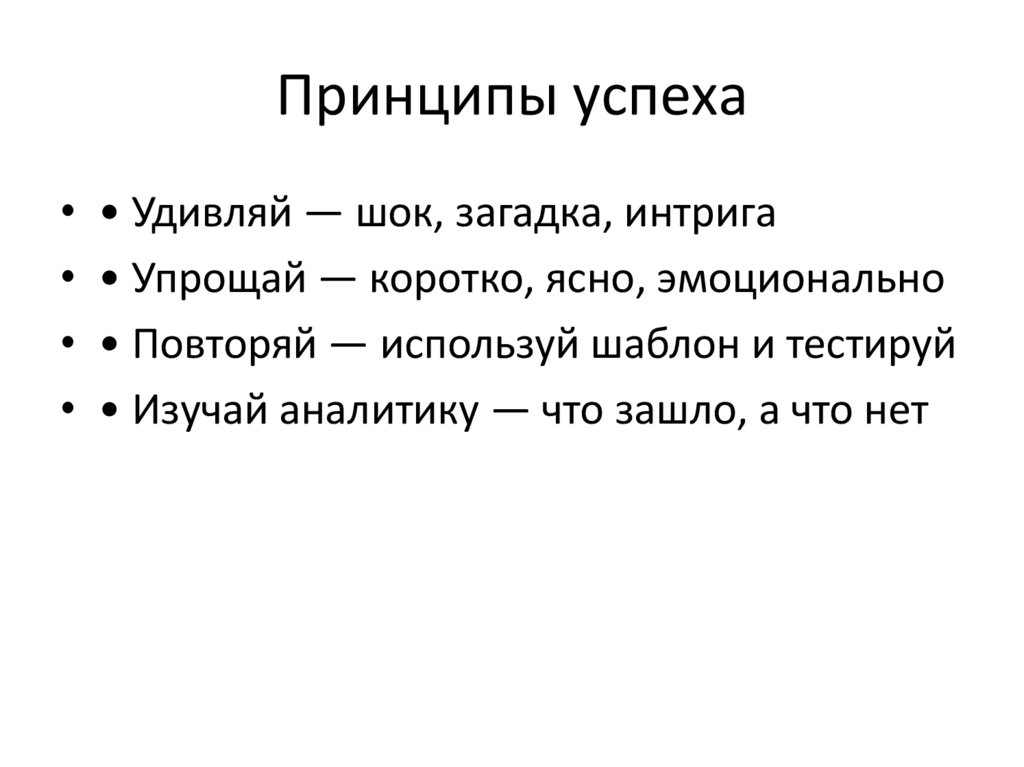 Принципы успеха

• • Удивляй — шок, загадка, интрига
• • Упрощай — коротко, ясно, эмоционально
• • Повторяй — используй шаблон и тестируй
• • Изучай аналитику — что зашло, а что нет